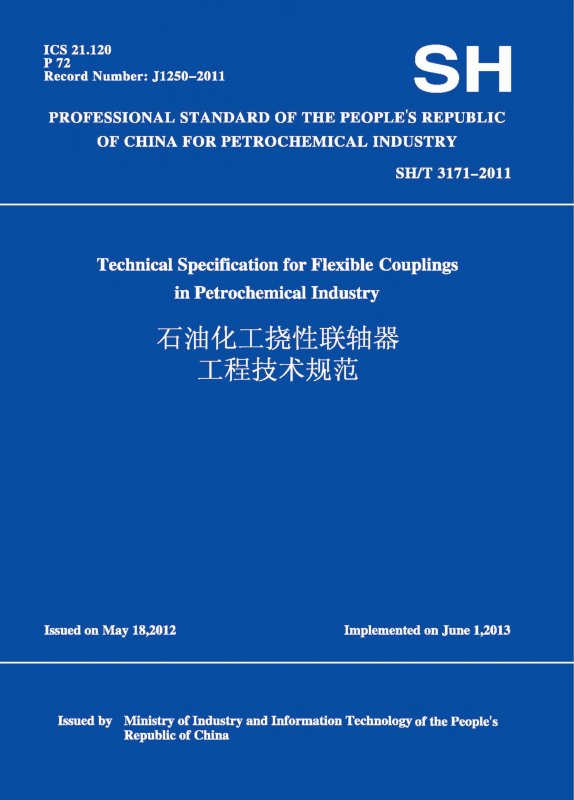 ICS 21.120
P 72
Record Number: J1250–2011

SH

PROFESSIONAL STANDARD OF THE PEOPLE'S REPUBLIC OF CHINA FOR PETROCHEMICAL INDUSTRY

SH/T 3171–2011

Technical Specification for Flexible Couplings in Petrochemical Industry

石油化工挠性联轴器
工程技术规范

Issued on May 18,2012

Implemented on June 1,2013

Issued by Ministry of Industry and Information Technology of the People's Republic of China